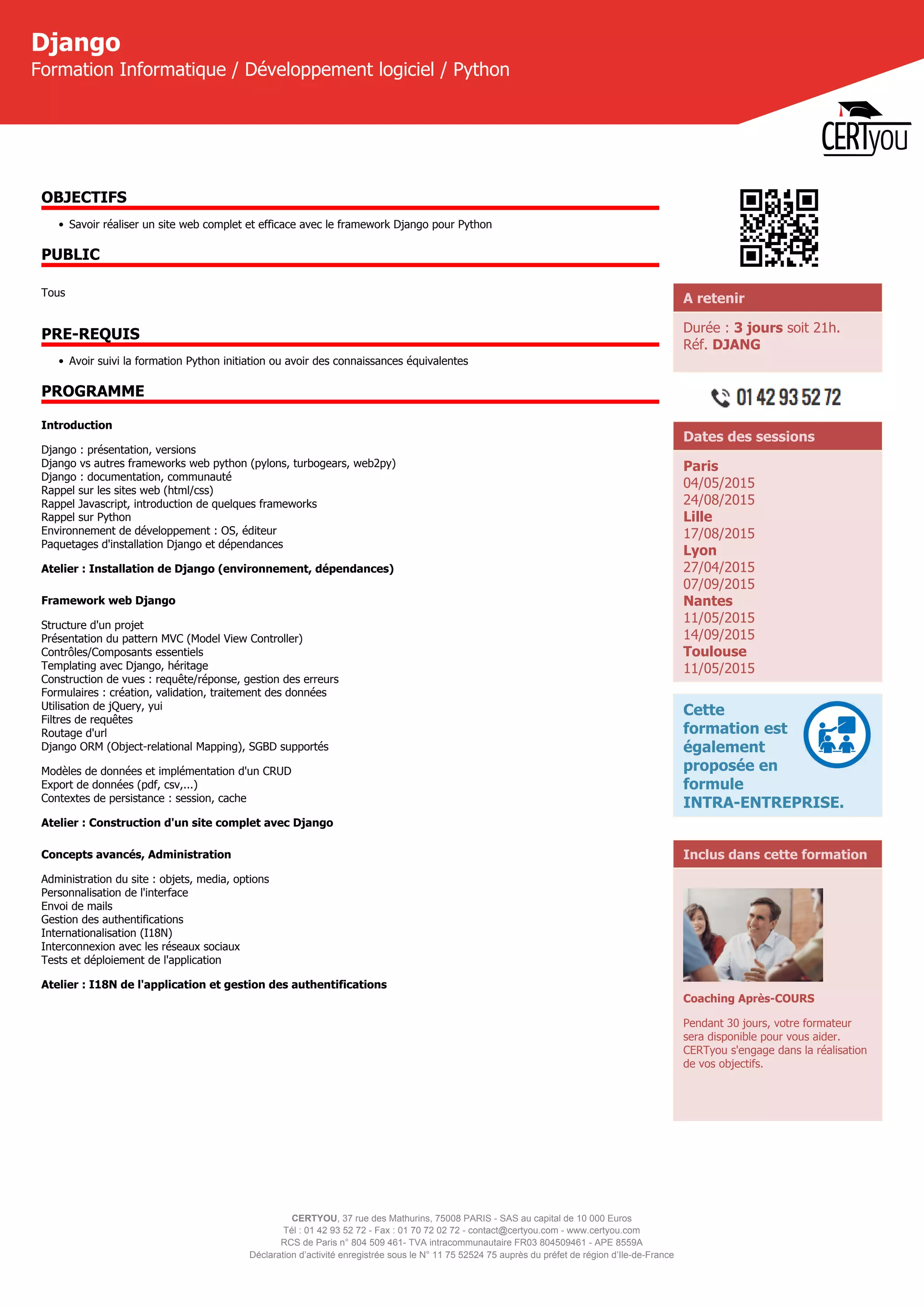 Django
Formation Informatique / Développement logiciel / Python

CERTyou

OBJECTIFS

• Savoir réaliser un site web complet et efficace avec le framework Django pour Python

PUBLIC

Tous

PRE-REQUIS

• Avoir suivi la formation Python initiation ou avoir des connaissances équivalentes

PROGRAMME

Introduction

Django : présentation, versions
Django vs autres frameworks web python (pylons, turbogears, web2py)
Django : documentation, communauté
Rappel sur les sites web (html/css)
Rappel Javascript, introduction de quelques frameworks
Rappel sur Python
Environnement de développement : OS, éditeur
Paquetages d'installation Django et dépendances

Atelier : Installation de Django (environnement, dépendances)

Framework web Django

Structure d'un projet
Présentation du pattern MVC (Model View Controller)
Contrôles/Composants essentiels
Templating avec Django, héritage
Construction de vues : requête/réponse, gestion des erreurs
Formulaires : création, validation, traitement des données
Utilisation de jQuery, yui
Filtres de requêtes
Routage d'url
Django ORM (Object-relational Mapping), SGBD supportés

Modèles de données et implémentation d'un CRUD
Export de données (pdf, csv,...)
Contextes de persistance : session, cache

Atelier : Construction d'un site complet avec Django

Concepts avancés, Administration

Administration du site : objets, media, options
Personnalisation de l'interface
Envoi de mails
Gestion des authentifications
Internationalisation (I18N)
Interconnexion avec les réseaux sociaux
Tests et déploiement de l'application

Atelier : I18N de l'application et gestion des authentifications

A retenir

Durée : 3 jours soit 21h.
Réf. DJANG

01 42 93 52 72

Dates des sessions

Paris
04/05/2015
24/08/2015
Lille
17/08/2015
Lyon
27/04/2015
07/09/2015
Nantes
11/05/2015
14/09/2015
Toulouse
11/05/2015

Cette formation est également proposée en formule INTRA-ENTREPRISE.

Inclus dans cette formation

Coaching Après-COURS

Pendant 30 jours, votre formateur sera disponible pour vous aider. CERTyou s'engage dans la réalisation de vos objectifs.

CERTYOU, 37 rue des Mathurins, 75008 PARIS - SAS au capital de 10 000 Euros
Tél : 01 42 93 52 72 - Fax : 01 70 72 02 72 - contact@certyou.com - www.certyou.com
RCS de Paris n° 804 509 461- TVA intracommunautaire FR03 804509461 - APE 8559A
Déclaration d'activité enregistrée sous le N° 11 75 52524 75 auprès du préfet de région d'Ile-de-France